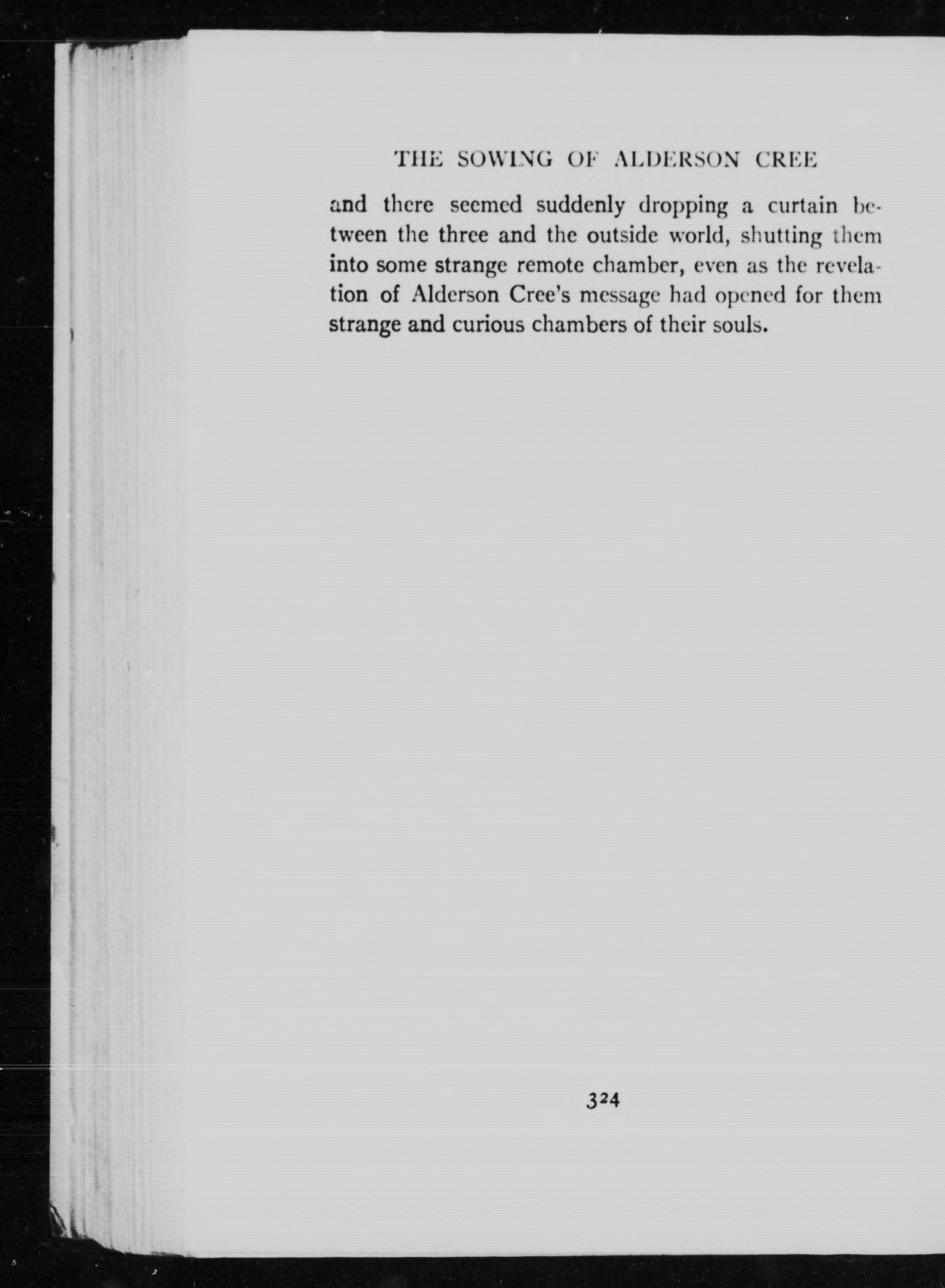 THE SOWING OF ALDERSON CREE

and there seemed suddenly dropping a curtain between the three and the outside world, shutting them into some strange remote chamber, even as the revelation of Alderson Cree's message had opened for them strange and curious chambers of their souls.

324